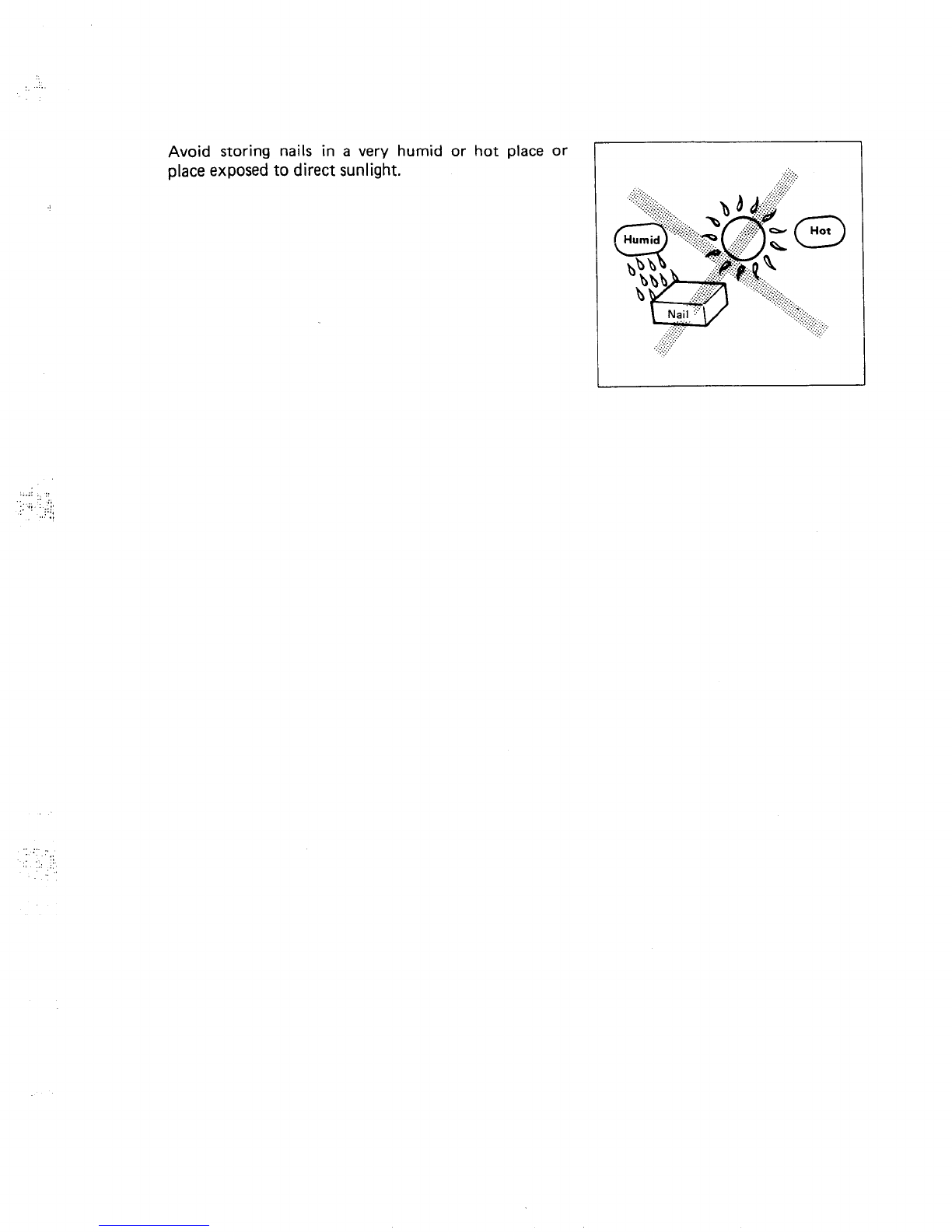 Avoid storing nails in a very humid or hot place or place exposed to direct sunlight.

Humid

Hot

Nail